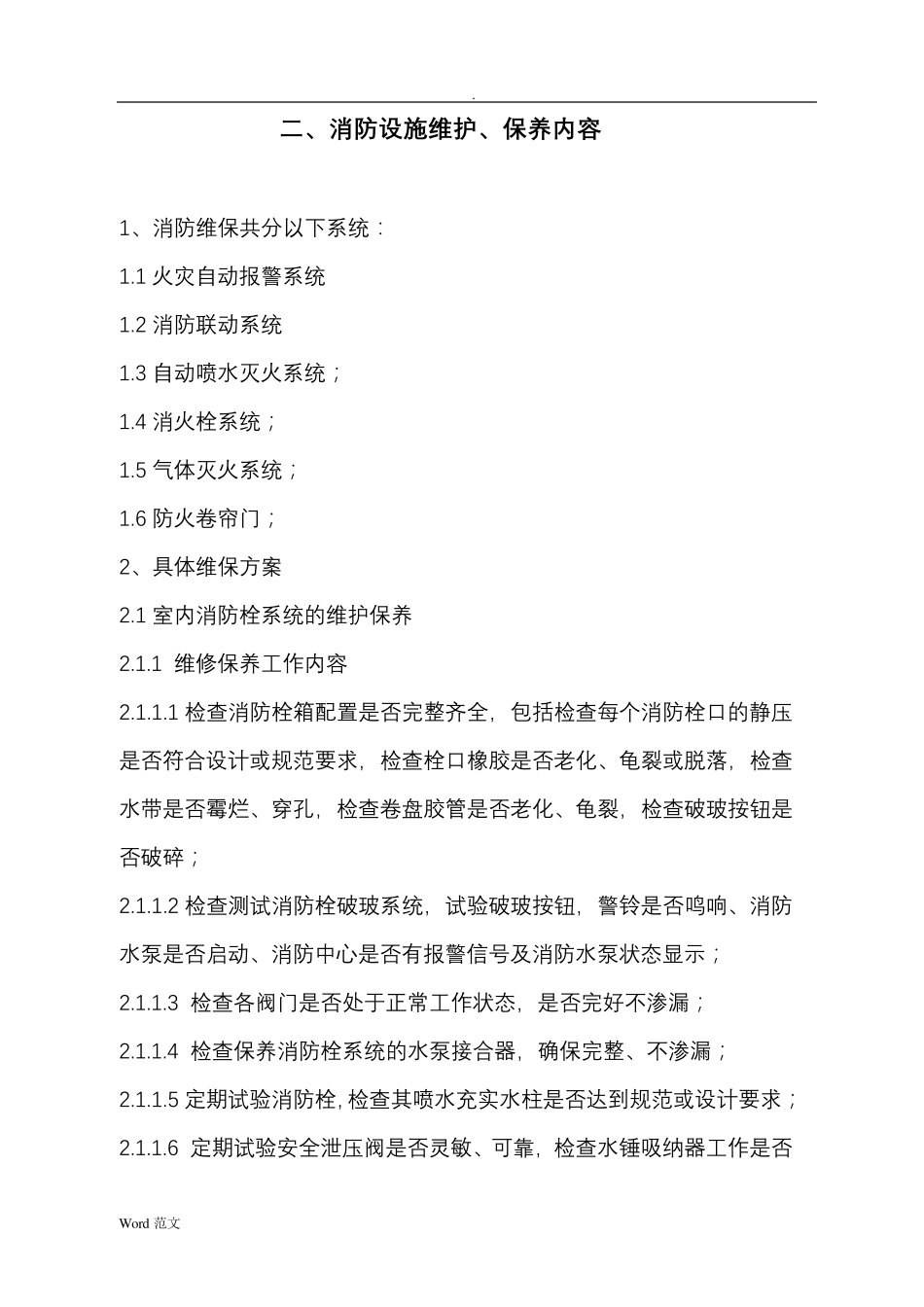 .

二、消防设施维护、保养内容

1、消防维保共分以下系统：

1.1 火灾自动报警系统

1.2 消防联动系统

1.3 自动喷水灭火系统；

1.4 消火栓系统；

1.5 气体灭火系统；

1.6 防火卷帘门；

2、具体维保方案

2.1 室内消防栓系统的维护保养

2.1.1 维修保养工作内容

2.1.1.1 检查消防栓箱配置是否完整齐全，包括检查每个消防栓口的静压是否符合设计或规范要求，检查栓口橡胶是否老化、龟裂或脱落，检查水带是否霉烂、穿孔，检查卷盘胶管是否老化、龟裂，检查破玻按钮是否破碎；

2.1.1.2 检查测试消防栓破玻系统，试验破玻按钮，警铃是否鸣响、消防水泵是否启动、消防中心是否有报警信号及消防水泵状态显示；

2.1.1.3 检查各阀门是否处于正常工作状态，是否完好不渗漏；

2.1.1.4 检查保养消防栓系统的水泵接合器，确保完整、不渗漏；

2.1.1.5 定期试验消防栓，检查其喷水充实水柱是否达到规范或设计要求；

2.1.1.6 定期试验安全泄压阀是否灵敏、可靠，检查水锤吸纳器工作是否

Word 范文